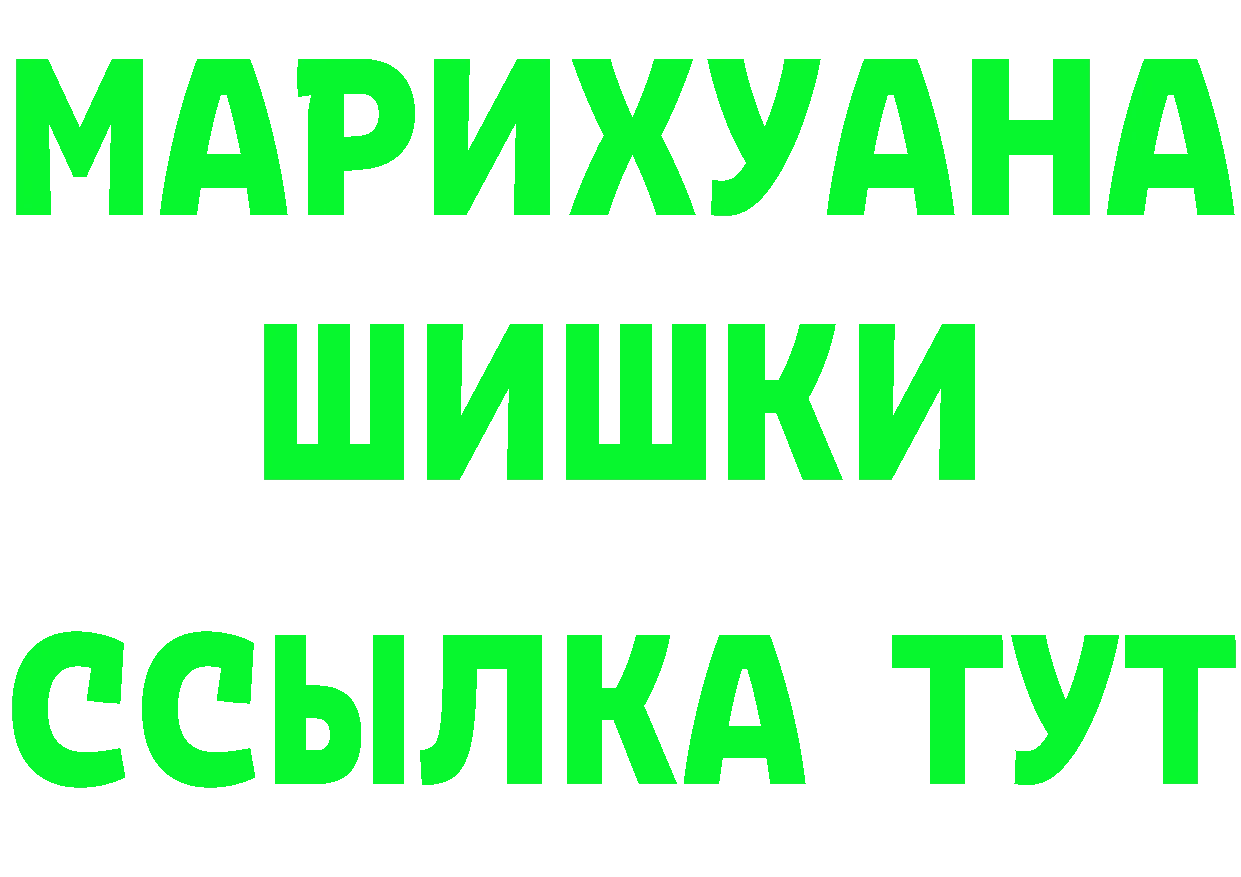 МАРИХУАНА
ШИШКИ
ССЫЛКА ТУТ